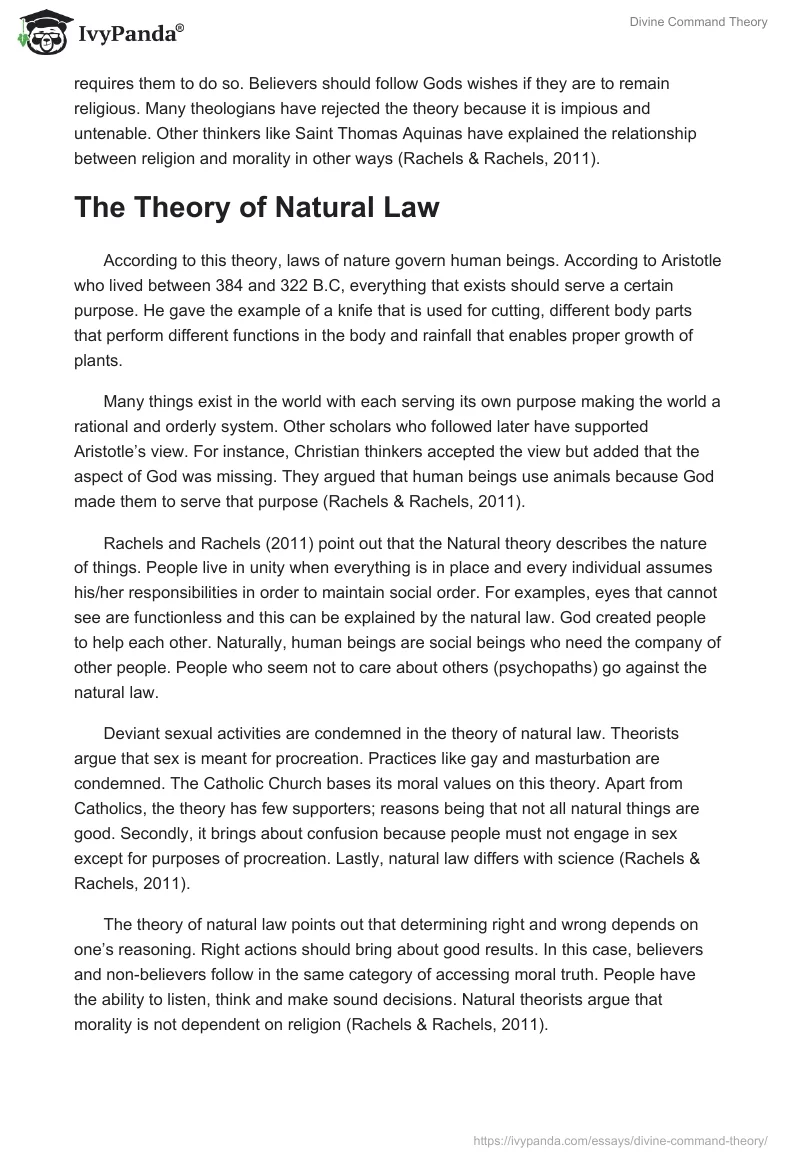 IvyPanda®

Divine Command Theory

requires them to do so. Believers should follow Gods wishes if they are to remain religious. Many theologians have rejected the theory because it is impious and untenable. Other thinkers like Saint Thomas Aquinas have explained the relationship between religion and morality in other ways (Rachels & Rachels, 2011).

The Theory of Natural Law

According to this theory, laws of nature govern human beings. According to Aristotle who lived between 384 and 322 B.C, everything that exists should serve a certain purpose. He gave the example of a knife that is used for cutting, different body parts that perform different functions in the body and rainfall that enables proper growth of plants.

Many things exist in the world with each serving its own purpose making the world a rational and orderly system. Other scholars who followed later have supported Aristotle's view. For instance, Christian thinkers accepted the view but added that the aspect of God was missing. They argued that human beings use animals because God made them to serve that purpose (Rachels & Rachels, 2011).

Rachels and Rachels (2011) point out that the Natural theory describes the nature of things. People live in unity when everything is in place and every individual assumes his/her responsibilities in order to maintain social order. For examples, eyes that cannot see are functionless and this can be explained by the natural law. God created people to help each other. Naturally, human beings are social beings who need the company of other people. People who seem not to care about others (psychopaths) go against the natural law.

Deviant sexual activities are condemned in the theory of natural law. Theorists argue that sex is meant for procreation. Practices like gay and masturbation are condemned. The Catholic Church bases its moral values on this theory. Apart from Catholics, the theory has few supporters; reasons being that not all natural things are good. Secondly, it brings about confusion because people must not engage in sex except for purposes of procreation. Lastly, natural law differs with science (Rachels & Rachels, 2011).

The theory of natural law points out that determining right and wrong depends on one's reasoning. Right actions should bring about good results. In this case, believers and non-believers follow in the same category of accessing moral truth. People have the ability to listen, think and make sound decisions. Natural theorists argue that morality is not dependent on religion (Rachels & Rachels, 2011).

https://ivypanda.com/essays/divine-command-theory/